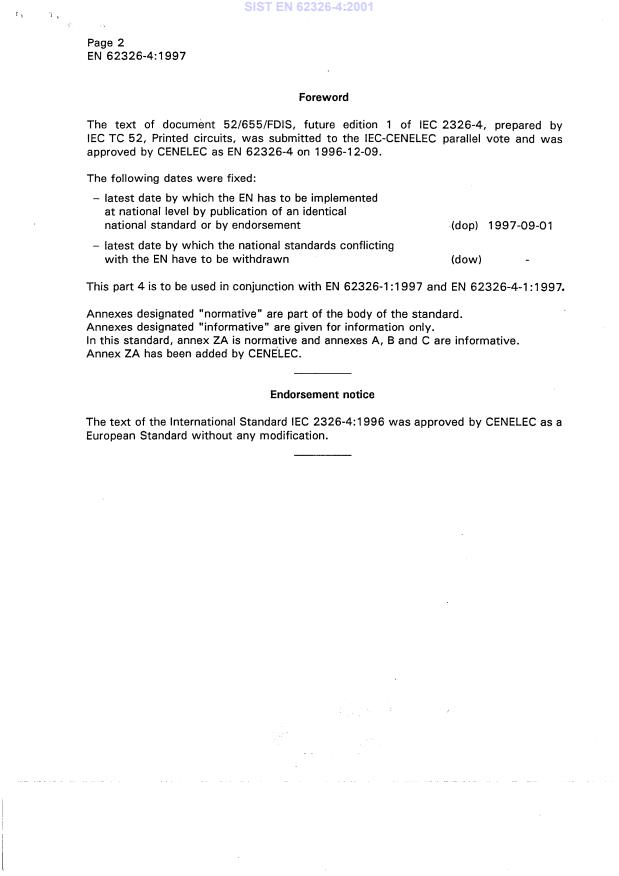 SIST EN 62326-4:2001

Page 2
EN 62326-4:1997

Foreword

The text of document 52/655/FDIS, future edition 1 of IEC 2326-4, prepared by IEC TC 52, Printed circuits, was submitted to the IEC-CENELEC parallel vote and was approved by CENELEC as EN 62326-4 on 1996-12-09.

The following dates were fixed:

– latest date by which the EN has to be implemented at national level by publication of an identical national standard or by endorsement (dop) 1997-09-01

– latest date by which the national standards conflicting with the EN have to be withdrawn (dow) -

This part 4 is to be used in conjunction with EN 62326-1:1997 and EN 62326-4-1:1997.

Annexes designated "normative" are part of the body of the standard.
Annexes designated "informative" are given for information only.
In this standard, annex ZA is normative and annexes A, B and C are informative.
Annex ZA has been added by CENELEC.

Endorsement notice

The text of the International Standard IEC 2326-4:1996 was approved by CENELEC as a European Standard without any modification.